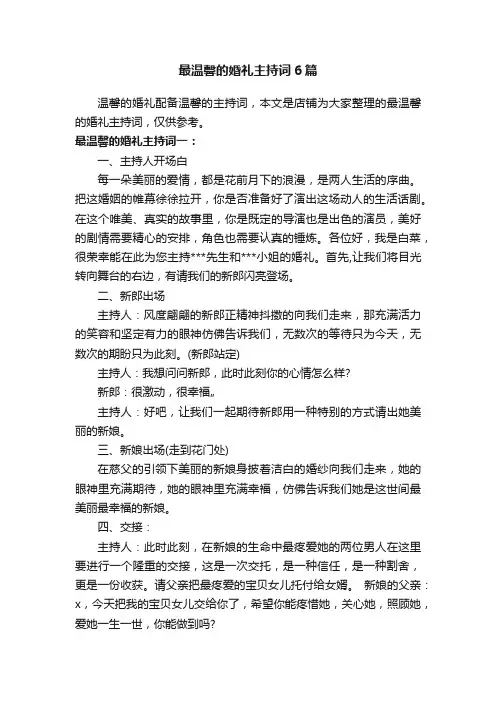 最温馨的婚礼主持词6篇

温馨的婚礼配备温馨的主持词，本文是店铺为大家整理的最温馨的婚礼主持词，仅供参考。

最温馨的婚礼主持词一：

一、主持人开场白

每一朵美丽的爱情，都是花前月下的浪漫，是两人生活的序曲。把这婚姻的帷幕徐徐拉开，你是否准备好了演出这场动人的生活话剧。在这个唯美、真实的故事里，你是既定的导演也是出色的演员，美好的剧情需要精心的安排，角色也需要认真的锤炼。各位好，我是白菜，很荣幸能在此为您主持***先生和***小姐的婚礼。首先,让我们将目光转向舞台的右边，有请我们的新郎闪亮登场。

二、新郎出场

主持人：风度翩翩的新郎正精神抖擞的向我们走来，那充满活力的笑容和坚定有力的眼神仿佛告诉我们，无数次的等待只为今天，无数次的期盼只为此刻。(新郎站定)

主持人：我想问问新郎，此时此刻你的心情怎么样?

新郎：很激动，很幸福。

主持人：好吧，让我们一起期待新郎用一种特别的方式请出她美丽的新娘。

三、新娘出场(走到花门处)

在慈父的引领下美丽的新娘身披着洁白的婚纱向我们走来，她的眼神里充满期待，她的眼神里充满幸福，仿佛告诉我们她是这世间最美丽最幸福的新娘。

四、交接：

主持人：此时此刻，在新娘的生命中最疼爱她的两位男人在这里要进行一个隆重的交接，这是一次交托，是一种信任，是一种割舍，更是一份收获。请父亲把最疼爱的宝贝女儿托付给女婿。 新娘的父亲：x，今天把我的宝贝女儿交给你了，希望你能疼惜她，关心她，照顾她，爱她一生一世，你能做到吗?